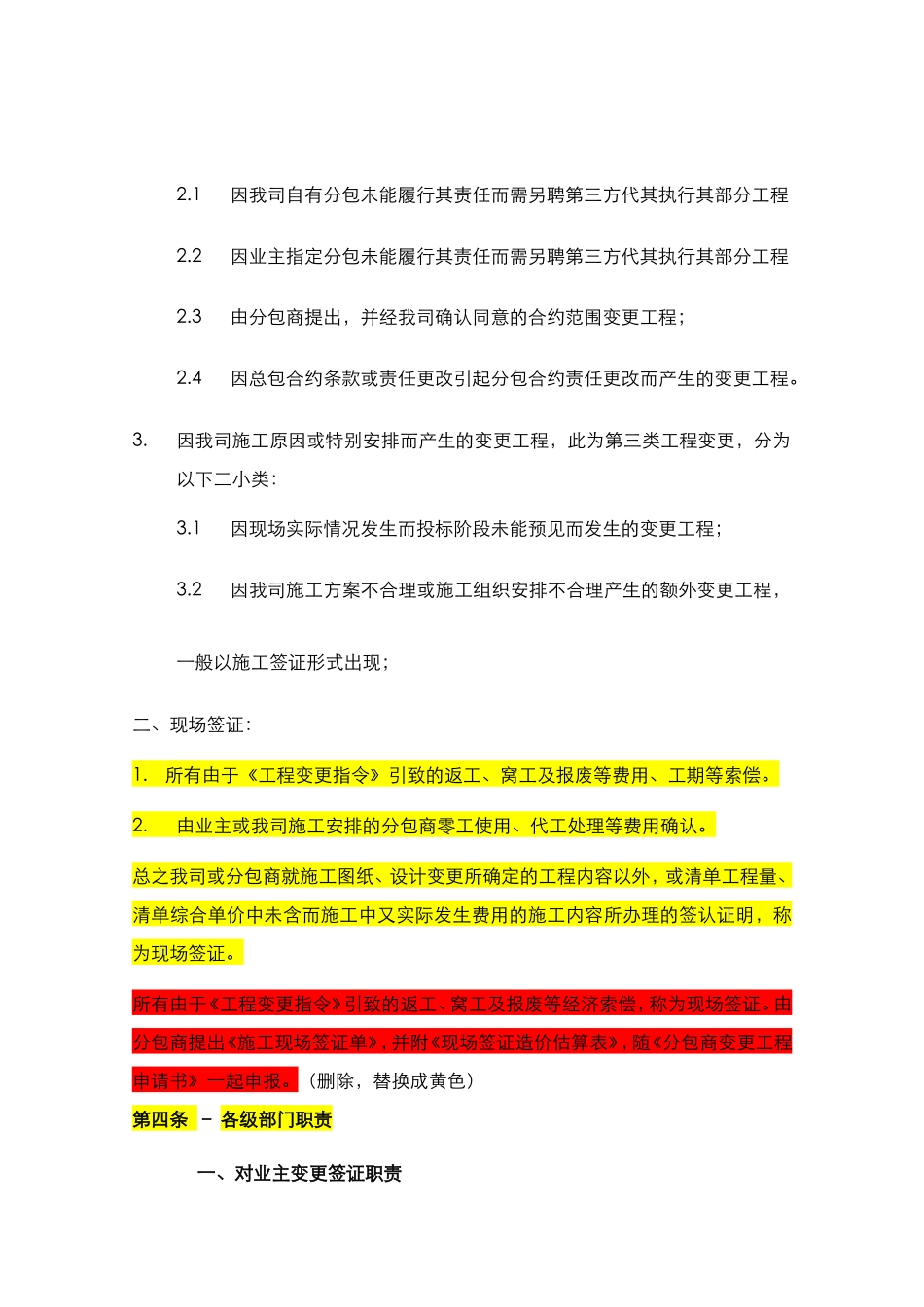 2.1 因我司自有分包未能履行其责任而需另聘第三方代其执行其部分工程

2.2 因业主指定分包未能履行其责任而需另聘第三方代其执行其部分工程

2.3 由分包商提出，并经我司确认同意的合约范围变更工程；

2.4 因总包合约条款或责任更改引起分包合约责任更改而产生的变更工程。

3. 因我司施工原因或特别安排而产生的变更工程，此为第三类工程变更，分为以下二小类：

3.1 因现场实际情况发生而投标阶段未能预见而发生的变更工程；

3.2 因我司施工方案不合理或施工组织安排不合理产生的额外变更工程，

一般以施工签证形式出现；

二、现场签证：

1. 所有由于《工程变更指令》引致的返工、窝工及报废等费用、工期等索偿。

2. 由业主或我司施工安排的分包商零工使用、代工处理等费用确认。

总之我司或分包商就施工图纸、设计变更所确定的工程内容以外，或清单工程量、清单综合单价中未含而施工中又实际发生费用的施工内容所办理的签认证明，称为现场签证。

所有由于《工程变更指令》引致的返工、窝工及报废等经济索偿，称为现场签证。由分包商提出《施工现场签证单》，并附《现场签证造价估算表》，随《分包商变更工程申请书》一起申报。（删除，替换成黄色）

第四条 – 各级部门职责

一、对业主变更签证职责